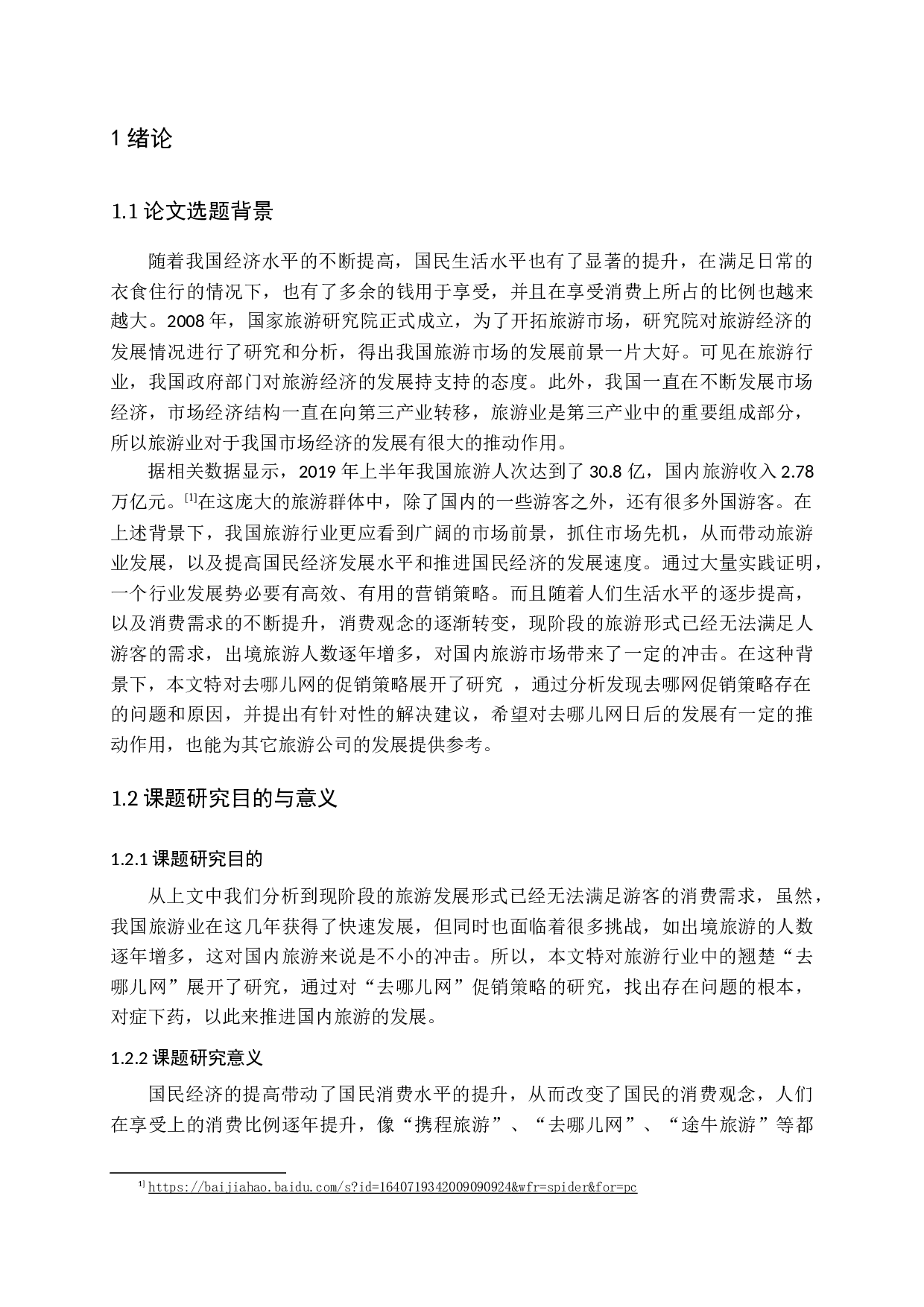 1 绪论

1.1 论文选题背景

随着我国经济水平的不断提高，国民生活水平也有了显著的提升，在满足日常的衣食住行的情况下，也有了多余的钱用于享受，并且在享受消费上所占的比例也越来越大。2008 年，国家旅游研究院正式成立，为了开拓旅游市场，研究院对旅游经济的发展情况进行了研究和分析，得出我国旅游市场的发展前景一片大好。可见在旅游行业，我国政府部门对旅游经济的发展持支持的态度。此外，我国一直在不断发展市场经济，市场经济结构一直在向第三产业转移，旅游业是第三产业中的重要组成部分，所以旅游业对于我国市场经济的发展有很大的推动作用。

据相关数据显示，2019 年上半年我国旅游人次达到了 30.8 亿，国内旅游收入 2.78 万亿元。[1]在这庞大的旅游群体中，除了国内的一些游客之外，还有很多外国游客。在上述背景下，我国旅游行业更应看到广阔的市场前景，抓住市场先机，从而带动旅游业发展，以及提高国民经济发展水平和推进国民经济的发展速度。通过大量实践证明，一个行业发展势必要有高效、有用的营销策略。而且随着人们生活水平的逐步提高，以及消费需求的不断提升，消费观念的逐渐转变，现阶段的旅游形式已经无法满足人游客的需求，出境旅游人数逐年增多，对国内旅游市场带来了一定的冲击。在这种背景下，本文特对去哪儿网的促销策略展开了研究 ，通过分析发现去哪网促销策略存在的问题和原因，并提出有针对性的解决建议，希望对去哪儿网日后的发展有一定的推动作用，也能为其它旅游公司的发展提供参考。

1.2 课题研究目的与意义

1.2.1 课题研究目的

从上文中我们分析到现阶段的旅游发展形式已经无法满足游客的消费需求，虽然，我国旅游业在这几年获得了快速发展，但同时也面临着很多挑战，如出境旅游的人数逐年增多，这对国内旅游来说是不小的冲击。所以，本文特对旅游行业中的翘楚“去哪儿网”展开了研究，通过对“去哪儿网”促销策略的研究，找出存在问题的根本，对症下药，以此来推进国内旅游的发展。

1.2.2 课题研究意义

国民经济的提高带动了国民消费水平的提升，从而改变了国民的消费观念，人们在享受上的消费比例逐年提升，像“携程旅游”、“去哪儿网”、“途牛旅游”等都

1] https://baijiahao.baidu.com/s?id=1640719342009090924&wfr=spider&for=pc